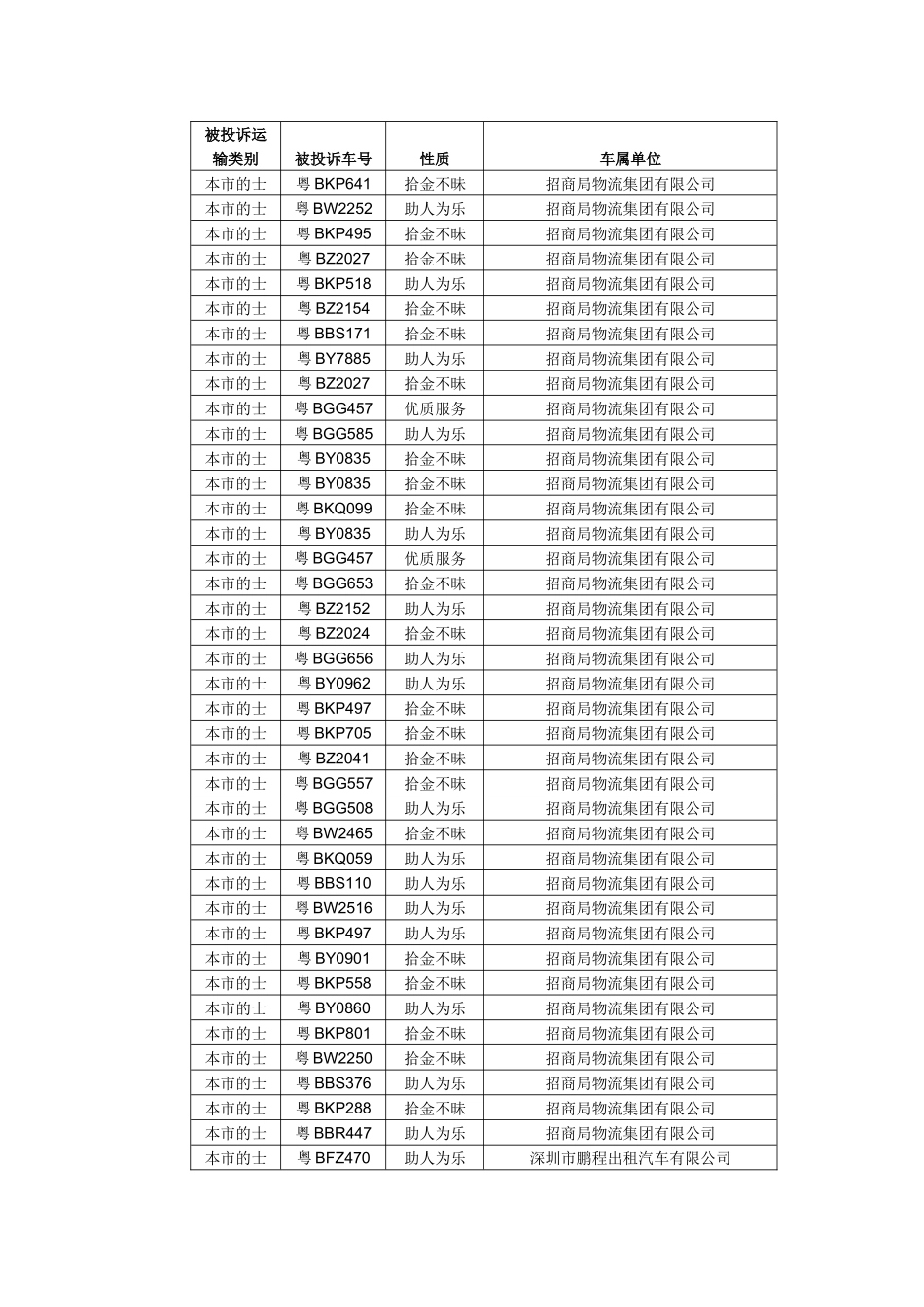 | 被投诉运输类别 | 被投诉车号 | 性质 | 车属单位 |
|---|---|---|---|
| 本市的士 | 粤 BKP641 | 拾金不昧 | 招商局物流集团有限公司 |
| 本市的士 | 粤 BW2252 | 助人为乐 | 招商局物流集团有限公司 |
| 本市的士 | 粤 BKP495 | 拾金不昧 | 招商局物流集团有限公司 |
| 本市的士 | 粤 BZ2027 | 拾金不昧 | 招商局物流集团有限公司 |
| 本市的士 | 粤 BKP518 | 助人为乐 | 招商局物流集团有限公司 |
| 本市的士 | 粤 BZ2154 | 拾金不昧 | 招商局物流集团有限公司 |
| 本市的士 | 粤 BBS171 | 拾金不昧 | 招商局物流集团有限公司 |
| 本市的士 | 粤 BY7885 | 助人为乐 | 招商局物流集团有限公司 |
| 本市的士 | 粤 BZ2027 | 拾金不昧 | 招商局物流集团有限公司 |
| 本市的士 | 粤 BGG457 | 优质服务 | 招商局物流集团有限公司 |
| 本市的士 | 粤 BGG585 | 助人为乐 | 招商局物流集团有限公司 |
| 本市的士 | 粤 BY0835 | 拾金不昧 | 招商局物流集团有限公司 |
| 本市的士 | 粤 BY0835 | 拾金不昧 | 招商局物流集团有限公司 |
| 本市的士 | 粤 BKQ099 | 拾金不昧 | 招商局物流集团有限公司 |
| 本市的士 | 粤 BY0835 | 助人为乐 | 招商局物流集团有限公司 |
| 本市的士 | 粤 BGG457 | 优质服务 | 招商局物流集团有限公司 |
| 本市的士 | 粤 BGG653 | 拾金不昧 | 招商局物流集团有限公司 |
| 本市的士 | 粤 BZ2152 | 助人为乐 | 招商局物流集团有限公司 |
| 本市的士 | 粤 BZ2024 | 拾金不昧 | 招商局物流集团有限公司 |
| 本市的士 | 粤 BGG656 | 助人为乐 | 招商局物流集团有限公司 |
| 本市的士 | 粤 BY0962 | 助人为乐 | 招商局物流集团有限公司 |
| 本市的士 | 粤 BKP497 | 拾金不昧 | 招商局物流集团有限公司 |
| 本市的士 | 粤 BKP705 | 拾金不昧 | 招商局物流集团有限公司 |
| 本市的士 | 粤 BZ2041 | 拾金不昧 | 招商局物流集团有限公司 |
| 本市的士 | 粤 BGG557 | 拾金不昧 | 招商局物流集团有限公司 |
| 本市的士 | 粤 BGG508 | 助人为乐 | 招商局物流集团有限公司 |
| 本市的士 | 粤 BW2465 | 拾金不昧 | 招商局物流集团有限公司 |
| 本市的士 | 粤 BKQ059 | 助人为乐 | 招商局物流集团有限公司 |
| 本市的士 | 粤 BBS110 | 助人为乐 | 招商局物流集团有限公司 |
| 本市的士 | 粤 BW2516 | 助人为乐 | 招商局物流集团有限公司 |
| 本市的士 | 粤 BKP497 | 助人为乐 | 招商局物流集团有限公司 |
| 本市的士 | 粤 BY0901 | 拾金不昧 | 招商局物流集团有限公司 |
| 本市的士 | 粤 BKP558 | 拾金不昧 | 招商局物流集团有限公司 |
| 本市的士 | 粤 BY0860 | 助人为乐 | 招商局物流集团有限公司 |
| 本市的士 | 粤 BKP801 | 拾金不昧 | 招商局物流集团有限公司 |
| 本市的士 | 粤 BW2250 | 拾金不昧 | 招商局物流集团有限公司 |
| 本市的士 | 粤 BBS376 | 助人为乐 | 招商局物流集团有限公司 |
| 本市的士 | 粤 BKP288 | 拾金不昧 | 招商局物流集团有限公司 |
| 本市的士 | 粤 BBR447 | 助人为乐 | 招商局物流集团有限公司 |
| 本市的士 | 粤 BFZ470 | 助人为乐 | 深圳市鹏程出租汽车有限公司 |